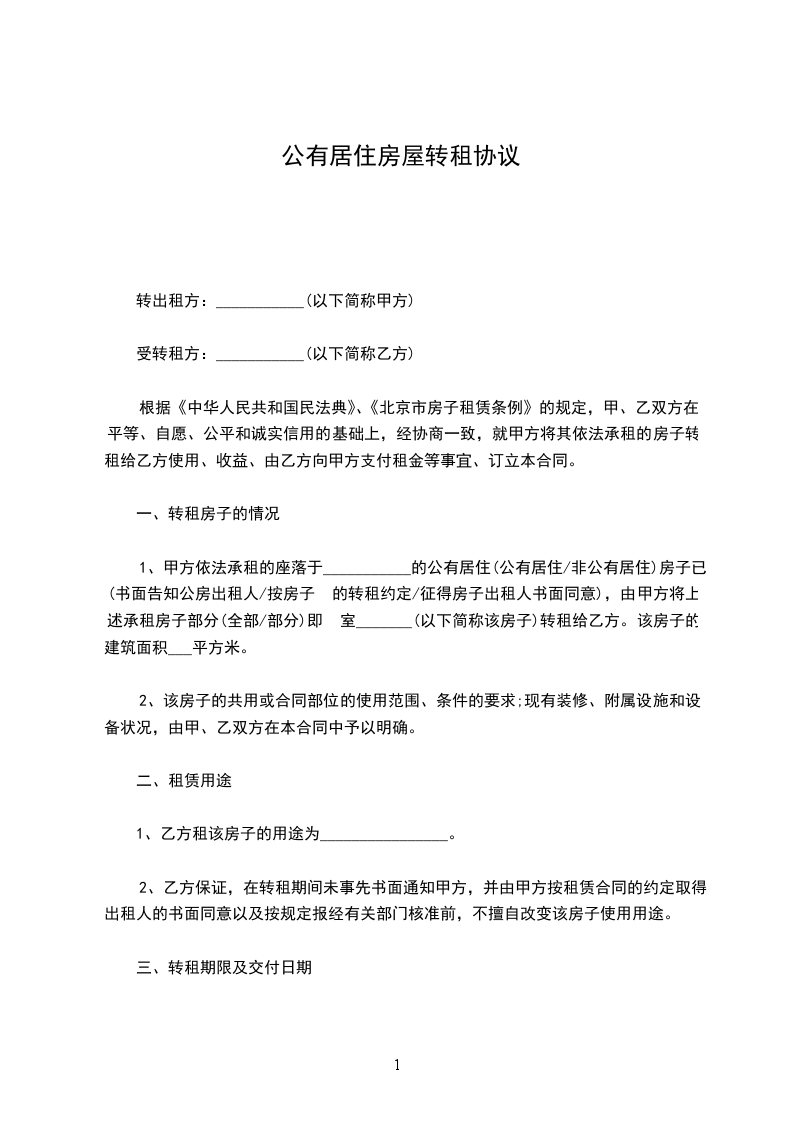 公有居住房屋转租协议

转出租方：___________(以下简称甲方)

受转租方：___________(以下简称乙方)

根据《中华人民共和国民法典》、《北京市房子租赁条例》的规定，甲、乙双方在平等、自愿、公平和诚实信用的基础上，经协商一致，就甲方将其依法承租的房子转租给乙方使用、收益、由乙方向甲方支付租金等事宜、订立本合同。

一、转租房子的情况

1、甲方依法承租的座落于___________的公有居住(公有居住/非公有居住)房子已(书面告知公房出租人/按房子 的转租约定/征得房子出租人书面同意)，由甲方将上述承租房子部分(全部/部分)即 室_______(以下简称该房子)转租给乙方。该房子的建筑面积___平方米。

2、该房子的共用或合同部位的使用范围、条件的要求;现有装修、附属设施和设备状况，由甲、乙双方在本合同中予以明确。

二、租赁用途

1、乙方租该房子的用途为________________。

2、乙方保证，在转租期间未事先书面通知甲方，并由甲方按租赁合同的约定取得出租人的书面同意以及按规定报经有关部门核准前，不擅自改变该房子使用用途。

三、转租期限及交付日期

1